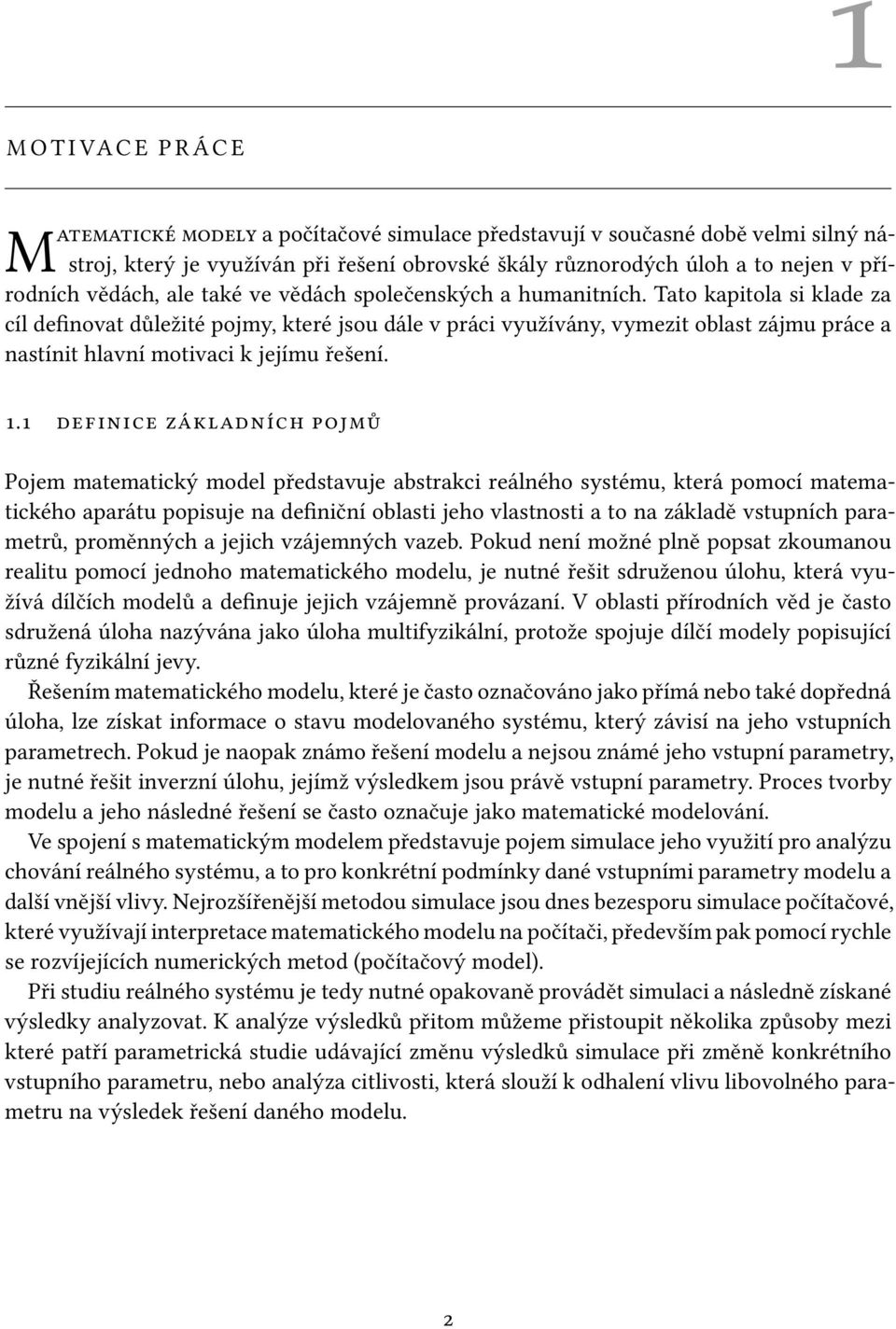 1

MOTIVACE PRÁCE

Matematické modely a počítačové simulace představují v současné době velmi silný nástroj, který je využíván při řešení obrovské škály různorodých úloh a to nejen v přírodních vědách, ale také ve vědách společenských a humanitních. Tato kapitola si klade za cíl definovat důležité pojmy, které jsou dále v práci využívány, vymezit oblast zájmu práce a nastínit hlavní motivaci k jejímu řešení.

1.1 DEFINICE ZÁKLADNÍCH POJMŮ

Pojem matematický model představuje abstrakci reálného systému, která pomocí matematického aparátu popisuje na definiční oblasti jeho vlastnosti a to na základě vstupních parametrů, proměnných a jejich vzájemných vazeb. Pokud není možné plně popsat zkoumanou realitu pomocí jednoho matematického modelu, je nutné řešit sdruženou úlohu, která využívá dílčích modelů a definuje jejich vzájemně provázaní. V oblasti přírodních věd je často sdružená úloha nazývána jako úloha multifyzikální, protože spojuje dílčí modely popisující různé fyzikální jevy.

Řešením matematického modelu, které je často označováno jako přímá nebo také dopředná úloha, lze získat informace o stavu modelovaného systému, který závisí na jeho vstupních parametrech. Pokud je naopak známo řešení modelu a nejsou známé jeho vstupní parametry, je nutné řešit inverzní úlohu, jejímž výsledkem jsou právě vstupní parametry. Proces tvorby modelu a jeho následné řešení se často označuje jako matematické modelování.

Ve spojení s matematickým modelem představuje pojem simulace jeho využití pro analýzu chování reálného systému, a to pro konkrétní podmínky dané vstupními parametry modelu a další vnější vlivy. Nejrozšířenější metodou simulace jsou dnes bezesporu simulace počítačové, které využívají interpretace matematického modelu na počítači, především pak pomocí rychle se rozvíjejících numerických metod (počítačový model).

Při studiu reálného systému je tedy nutné opakovaně provádět simulaci a následně získané výsledky analyzovat. K analýze výsledků přitom můžeme přistoupit několika způsoby mezi které patří parametrická studie udávající změnu výsledků simulace při změně konkrétního vstupního parametru, nebo analýza citlivosti, která slouží k odhalení vlivu libovolného parametru na výsledek řešení daného modelu.

2